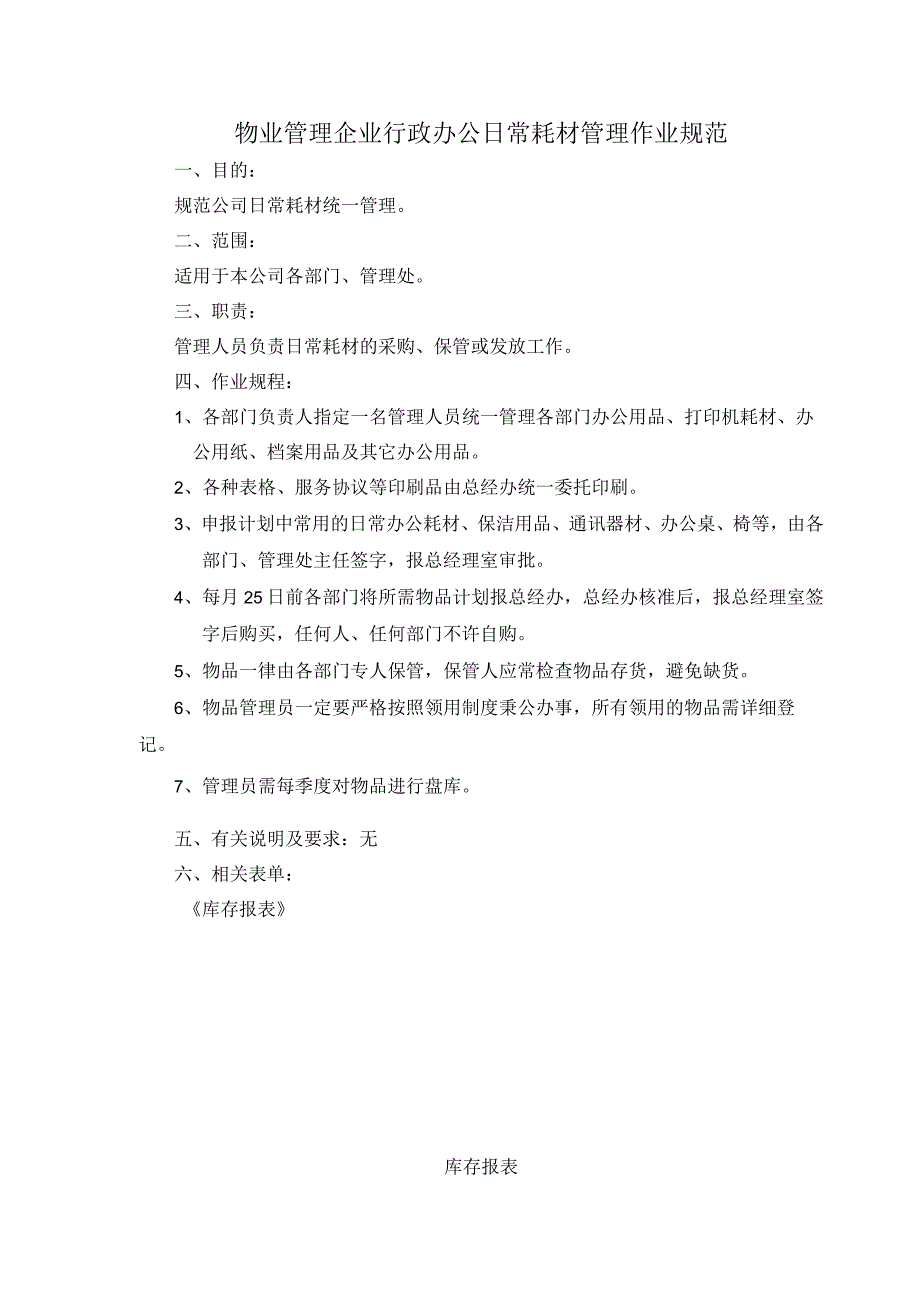 物业管理企业行政办公日常耗材管理作业规范

一、目的：

规范公司日常耗材统一管理。

二、范围：

适用于本公司各部门、管理处。

三、职责：

管理人员负责日常耗材的采购、保管或发放工作。

四、作业规程：

1、各部门负责人指定一名管理人员统一管理各部门办公用品、打印机耗材、办公用纸、档案用品及其它办公用品。

2、各种表格、服务协议等印刷品由总经办统一委托印刷。

3、申报计划中常用的日常办公耗材、保洁用品、通讯器材、办公桌、椅等，由各部门、管理处主任签字，报总经理室审批。

4、每月25日前各部门将所需物品计划报总经办，总经办核准后，报总经理室签字后购买，任何人、任何部门不许自购。

5、物品一律由各部门专人保管，保管人应常检查物品存货，避免缺货。

6、物品管理员一定要严格按照领用制度秉公办事，所有领用的物品需详细登记。

7、管理员需每季度对物品进行盘库。

五、有关说明及要求：无

六、相关表单：

《库存报表》

库存报表